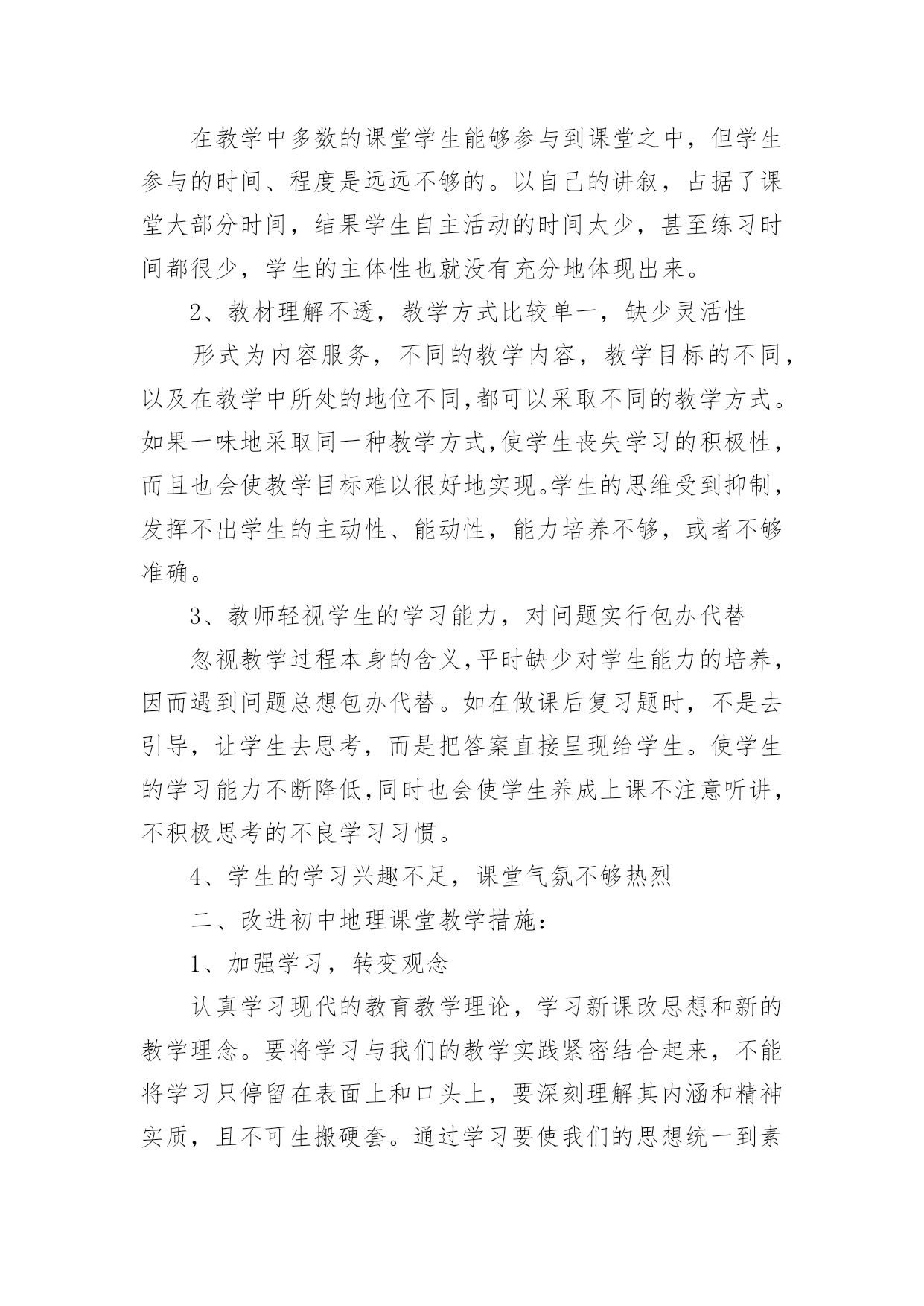 在教学中多数的课堂学生能够参与到课堂之中，但学生参与的时间、程度是远远不够的。以自己的讲叙，占据了课堂大部分时间，结果学生自主活动的时间太少，甚至练习时间都很少，学生的主体性也就没有充分地体现出来。

2、教材理解不透，教学方式比较单一，缺少灵活性

形式为内容服务，不同的教学内容，教学目标的不同，以及在教学中所处的地位不同,都可以采取不同的教学方式。如果一味地采取同一种教学方式,使学生丧失学习的积极性，而且也会使教学目标难以很好地实现。学生的思维受到抑制，发挥不出学生的主动性、能动性，能力培养不够，或者不够准确。

3、教师轻视学生的学习能力，对问题实行包办代替

忽视教学过程本身的含义,平时缺少对学生能力的培养，因而遇到问题总想包办代替。如在做课后复习题时，不是去引导，让学生去思考，而是把答案直接呈现给学生。使学生的学习能力不断降低,同时也会使学生养成上课不注意听讲，不积极思考的不良学习习惯。

4、学生的学习兴趣不足，课堂气氛不够热烈

二、改进初中地理课堂教学措施：

1、加强学习，转变观念

认真学习现代的教育教学理论，学习新课改思想和新的教学理念。要将学习与我们的教学实践紧密结合起来，不能将学习只停留在表面上和口头上，要深刻理解其内涵和精神实质，且不可生搬硬套。通过学习要使我们的思想统一到素